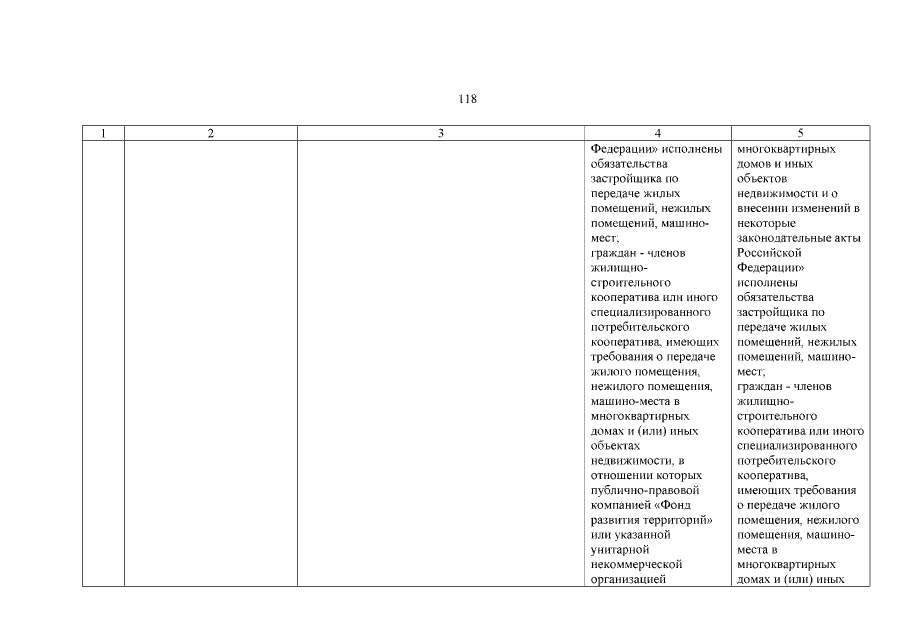 118

| 1 | 2 | 3 | 4 | 5 |
|---|---|---|---|---|
|  |  |  | Федерации» исполнены обязательства застройщика по передаче жилых помещений, нежилых помещений, машино-мест; граждан - членов жилищно-строительного кооператива или иного специализированного потребительского кооператива, имеющих требования о передаче жилого помещения, нежилого помещения, машино-места в многоквартирных домах и (или) иных объектах недвижимости, в отношении которых публично-правовой компанией «Фонд развития территорий» или указанной унитарной некоммерческой организацией | многоквартирных домов и иных объектов недвижимости и о внесении изменений в некоторые законодательные акты Российской Федерации» исполнены обязательства застройщика по передаче жилых помещений, нежилых помещений, машино-мест; граждан - членов жилищно-строительного кооператива или иного специализированного потребительского кооператива, имеющих требования о передаче жилого помещения, нежилого помещения, машино-места в многоквартирных домах и (или) иных |